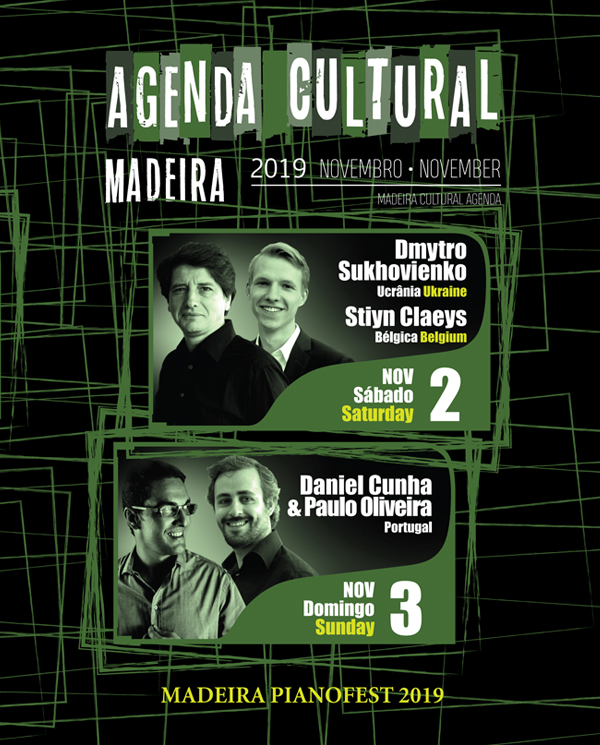 AGENDA CULTURAL

MADEIRA

2019 NOVEMBRO • NOVEMBER

MADEIRA CULTURAL AGENDA

Dmytro Sukhovienko
Ucrânia Ukraine

Stiyn Claeys
Bélgica Belgium

NOV
Sábado
Saturday
2

Daniel Cunha
& Paulo Oliveira
Portugal

NOV
Domingo
Sunday
3

MADEIRA PIANOFEST 2019